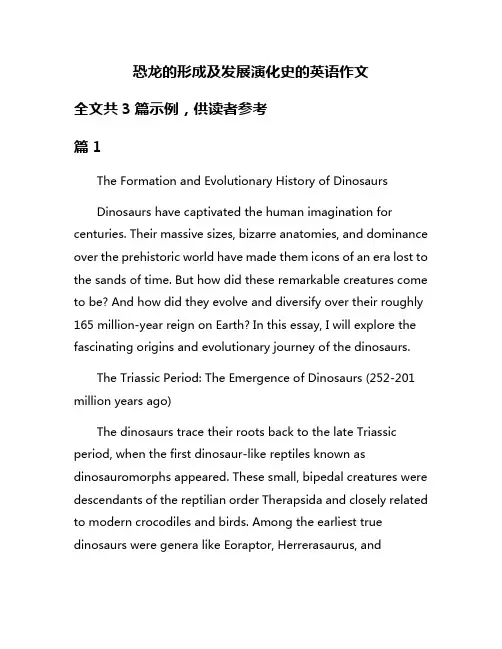 恐龙的形成及发展演化史的英语作文

全文共 3 篇示例，供读者参考

篇 1

The Formation and Evolutionary History of Dinosaurs

Dinosaurs have captivated the human imagination for centuries. Their massive sizes, bizarre anatomies, and dominance over the prehistoric world have made them icons of an era lost to the sands of time. But how did these remarkable creatures come to be? And how did they evolve and diversify over their roughly 165 million-year reign on Earth? In this essay, I will explore the fascinating origins and evolutionary journey of the dinosaurs.

The Triassic Period: The Emergence of Dinosaurs (252-201 million years ago)

The dinosaurs trace their roots back to the late Triassic period, when the first dinosaur-like reptiles known as dinosauromorphs appeared. These small, bipedal creatures were descendants of the reptilian order Therapsida and closely related to modern crocodiles and birds. Among the earliest true dinosaurs were genera like Eoraptor, Herrerasaurus, and